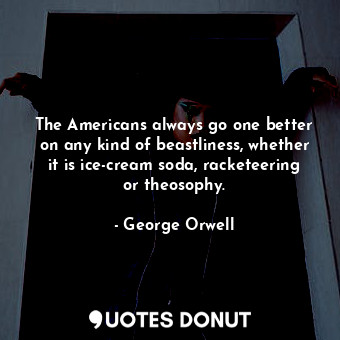 The Americans always go one better on any kind of beastliness, whether it is ice-cream soda, racketeering or theosophy.

- George Orwell

QUOTES DONUT